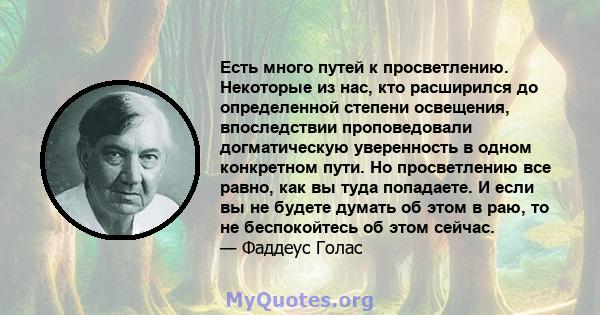 Есть много путей к просветлению. Некоторые из нас, кто расширился до определенной степени освещения, впоследствии проповедовали догматическую уверенность в одном конкретном пути. Но просветлению все равно, как вы туда попадаете. И если вы не будете думать об этом в раю, то не беспокойтесь об этом сейчас.
— Фаддеус Голас

MyQuotes.org